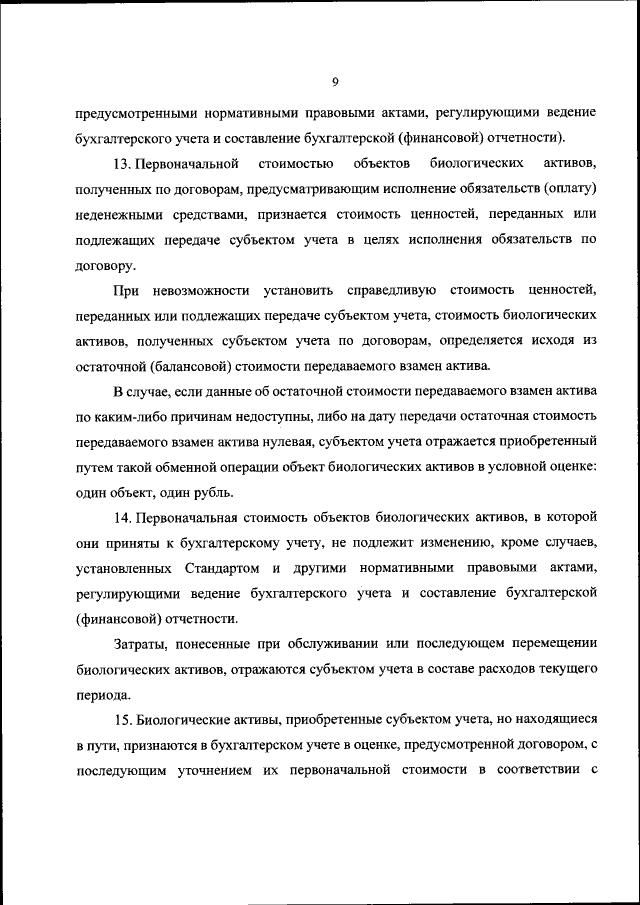 9

предусмотренными нормативными правовыми актами, регулирующими ведение бухгалтерского учета и составление бухгалтерской (финансовой) отчетности).

13. Первоначальной стоимостью объектов биологических активов, полученных по договорам, предусматривающим исполнение обязательств (оплату) неденежными средствами, признается стоимость ценностей, переданных или подлежащих передаче субъектом учета в целях исполнения обязательств по договору.

При невозможности установить справедливую стоимость ценностей, переданных или подлежащих передаче субъектом учета, стоимость биологических активов, полученных субъектом учета по договорам, определяется исходя из остаточной (балансовой) стоимости передаваемого взамен актива.

В случае, если данные об остаточной стоимости передаваемого взамен актива по каким-либо причинам недоступны, либо на дату передачи остаточная стоимость передаваемого взамен актива нулевая, субъектом учета отражается приобретенный путем такой обменной операции объект биологических активов в условной оценке: один объект, один рубль.

14. Первоначальная стоимость объектов биологических активов, в которой они приняты к бухгалтерскому учету, не подлежит изменению, кроме случаев, установленных Стандартом и другими нормативными правовыми актами, регулирующими ведение бухгалтерского учета и составление бухгалтерской (финансовой) отчетности.

Затраты, понесенные при обслуживании или последующем перемещении биологических активов, отражаются субъектом учета в составе расходов текущего периода.

15. Биологические активы, приобретенные субъектом учета, но находящиеся в пути, признаются в бухгалтерском учете в оценке, предусмотренной договором, с последующим уточнением их первоначальной стоимости в соответствии с